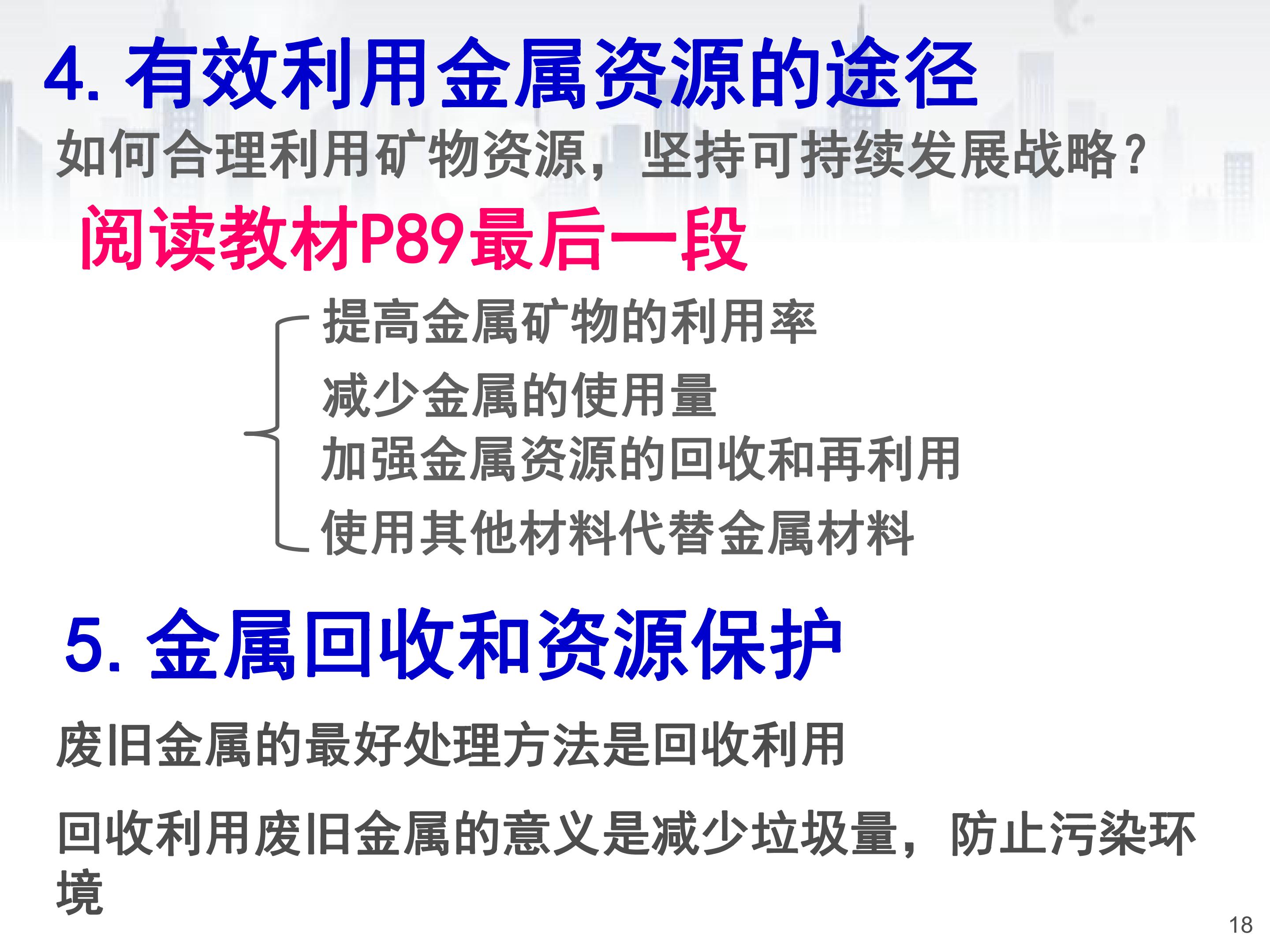 4.有效利用金属资源的途径

如何合理利用矿物资源，坚持可持续发展战略？

阅读教材P89最后一段

提高金属矿物的利用率

减少金属的使用量

加强金属资源的回收和再利用

使用其他材料代替金属材料

5.金属回收和资源保护

废旧金属的最好处理方法是回收利用

回收利用废旧金属的意义是减少垃圾量，防止污染环境

18